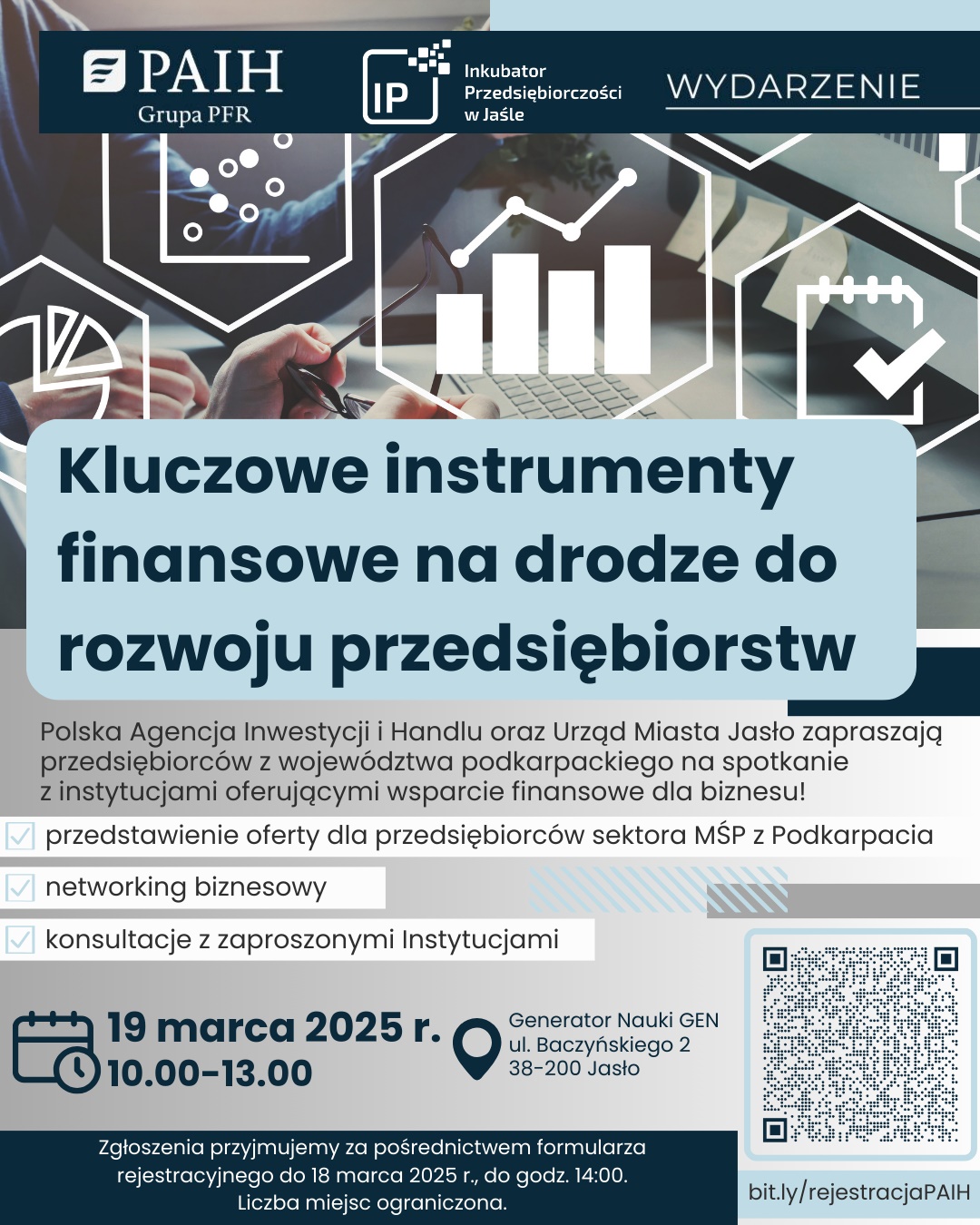 PAIH
Grupa PFR

IP Inkubator Przedsiębiorczości w Jaśle

WYDARZENIE

Kluczowe instrumenty finansowe na drodze do rozwoju przedsiębiorstw

Polska Agencja Inwestycji i Handlu oraz Urząd Miasta Jasło zapraszają przedsiębiorców z województwa podkarpackiego na spotkanie z instytucjami oferującymi wsparcie finansowe dla biznesu!

przedstawienie oferty dla przedsiębiorców sektora MŚP z Podkarpacia

networking biznesowy

konsultacje z zaproszonymi Instytucjami

19 marca 2025 r.
10.00-13.00

Generator Nauki GEN
ul. Baczyńskiego 2
38-200 Jasło

Zgłoszenia przyjmujemy za pośrednictwem formularza rejestracyjnego do 18 marca 2025 r., do godz. 14:00.
Liczba miejsc ograniczona.

bit.ly/rejestracjaPAIH